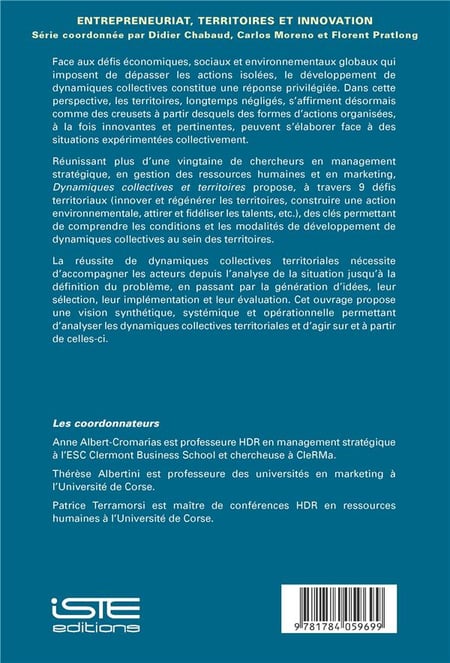 ENTREPRENEURIAT, TERRITOIRES ET INNOVATION
Série coordonnée par Didier Chabaud, Carlos Moreno et Florent Pratlong

Face aux défis économiques, sociaux et environnementaux globaux qui imposent de dépasser les actions isolées, le développement de dynamiques collectives constitue une réponse privilégiée. Dans cette perspective, les territoires, longtemps négligés, s'affirment désormais comme des creusets à partir desquels des formes d'actions organisées, à la fois innovantes et pertinentes, peuvent s'élaborer face à des situations expérimentées collectivement.

Réunissant plus d'une vingtaine de chercheurs en management stratégique, en gestion des ressources humaines et en marketing, Dynamiques collectives et territoires propose, à travers 9 défis territoriaux (innover et régénérer les territoires, construire une action environnementale, attirer et fidéliser les talents, etc.), des clés permettant de comprendre les conditions et les modalités de développement de dynamiques collectives au sein des territoires.

La réussite de dynamiques collectives territoriales nécessite d'accompagner les acteurs depuis l'analyse de la situation jusqu'à la définition du problème, en passant par la génération d'idées, leur sélection, leur implémentation et leur évaluation. Cet ouvrage propose une vision synthétique, systémique et opérationnelle permettant d'analyser les dynamiques collectives territoriales et d'agir sur et à partir de celles-ci.

Les coordonnateurs

Anne Albert-Cromarias est professeure HDR en management stratégique à l'ESC Clermont Business School et chercheuse à CleRMa.

Thérèse Albertini est professeure des universités en marketing à l'Université de Corse.

Patrice Terramorsi est maître de conférences HDR en ressources humaines à l'Université de Corse.

iSTE editions

9 781784 059699